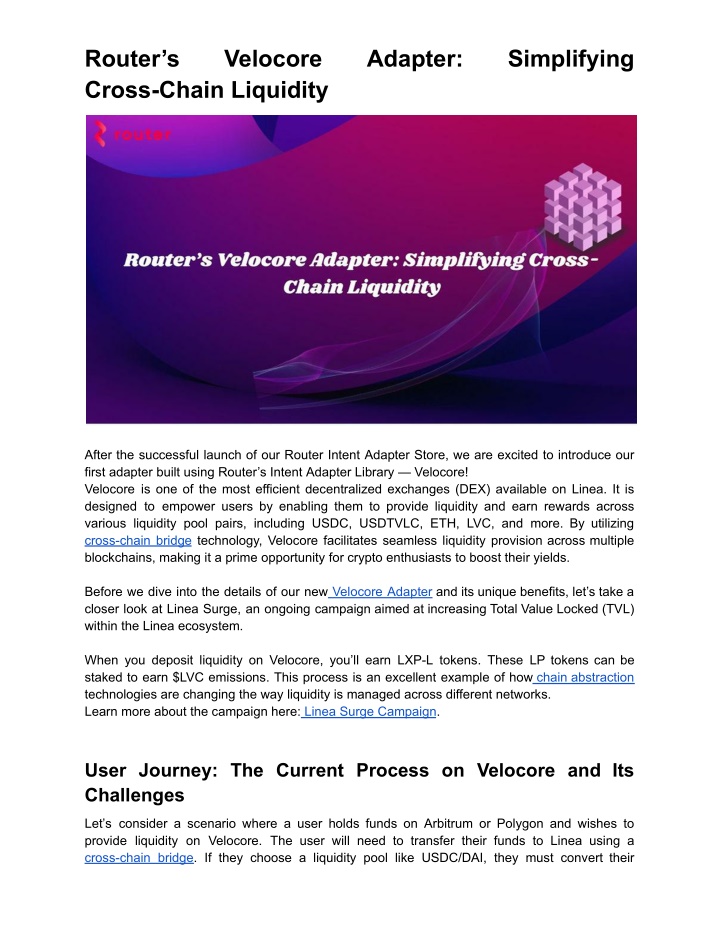 Router's Velocore Adapter: Simplifying Cross-Chain Liquidity

router

Router's Velocore Adapter: Simplifying Cross-Chain Liquidity

After the successful launch of our Router Intent Adapter Store, we are excited to introduce our first adapter built using Router's Intent Adapter Library — Velocore!
Velocore is one of the most efficient decentralized exchanges (DEX) available on Linea. It is designed to empower users by enabling them to provide liquidity and earn rewards across various liquidity pool pairs, including USDC, USDTVLC, ETH, LVC, and more. By utilizing cross-chain bridge technology, Velocore facilitates seamless liquidity provision across multiple blockchains, making it a prime opportunity for crypto enthusiasts to boost their yields.

Before we dive into the details of our new Velocore Adapter and its unique benefits, let's take a closer look at Linea Surge, an ongoing campaign aimed at increasing Total Value Locked (TVL) within the Linea ecosystem.

When you deposit liquidity on Velocore, you'll earn LXP-L tokens. These LP tokens can be staked to earn $LVC emissions. This process is an excellent example of how chain abstraction technologies are changing the way liquidity is managed across different networks.
Learn more about the campaign here: Linea Surge Campaign.

User Journey: The Current Process on Velocore and Its Challenges

Let's consider a scenario where a user holds funds on Arbitrum or Polygon and wishes to provide liquidity on Velocore. The user will need to transfer their funds to Linea using a cross-chain bridge. If they choose a liquidity pool like USDC/DAI, they must convert their